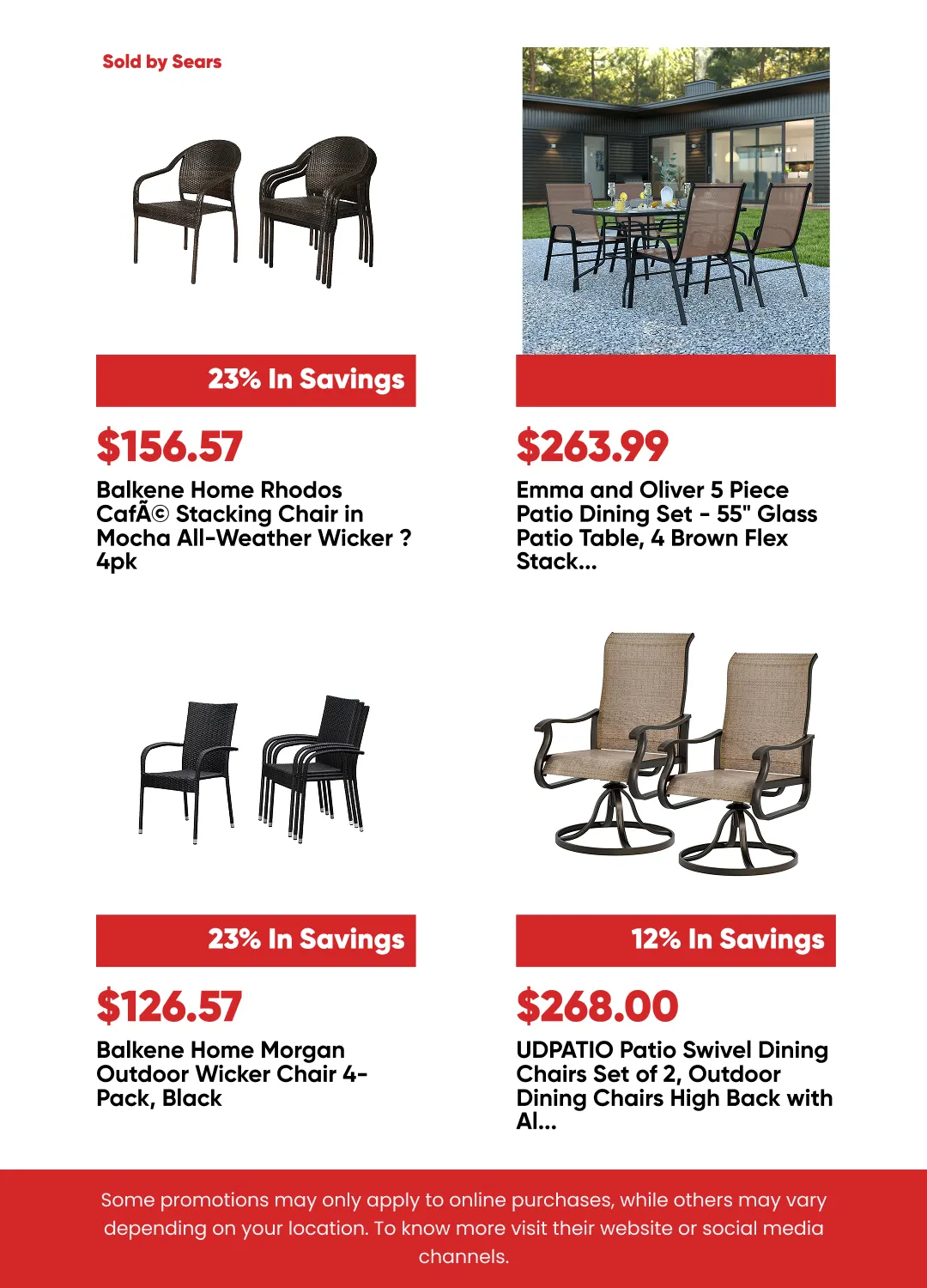 Sold by Sears

23% In Savings

$156.57

Balkene Home Rhodos CafÃ© Stacking Chair in Mocha All-Weather Wicker ? 4pk

$263.99

Emma and Oliver 5 Piece Patio Dining Set - 55" Glass Patio Table, 4 Brown Flex Stack...

23% In Savings

$126.57

Balkene Home Morgan Outdoor Wicker Chair 4-Pack, Black

12% In Savings

$268.00

UDPATIO Patio Swivel Dining Chairs Set of 2, Outdoor Dining Chairs High Back with Al...

Some promotions may only apply to online purchases, while others may vary depending on your location. To know more visit their website or social media channels.